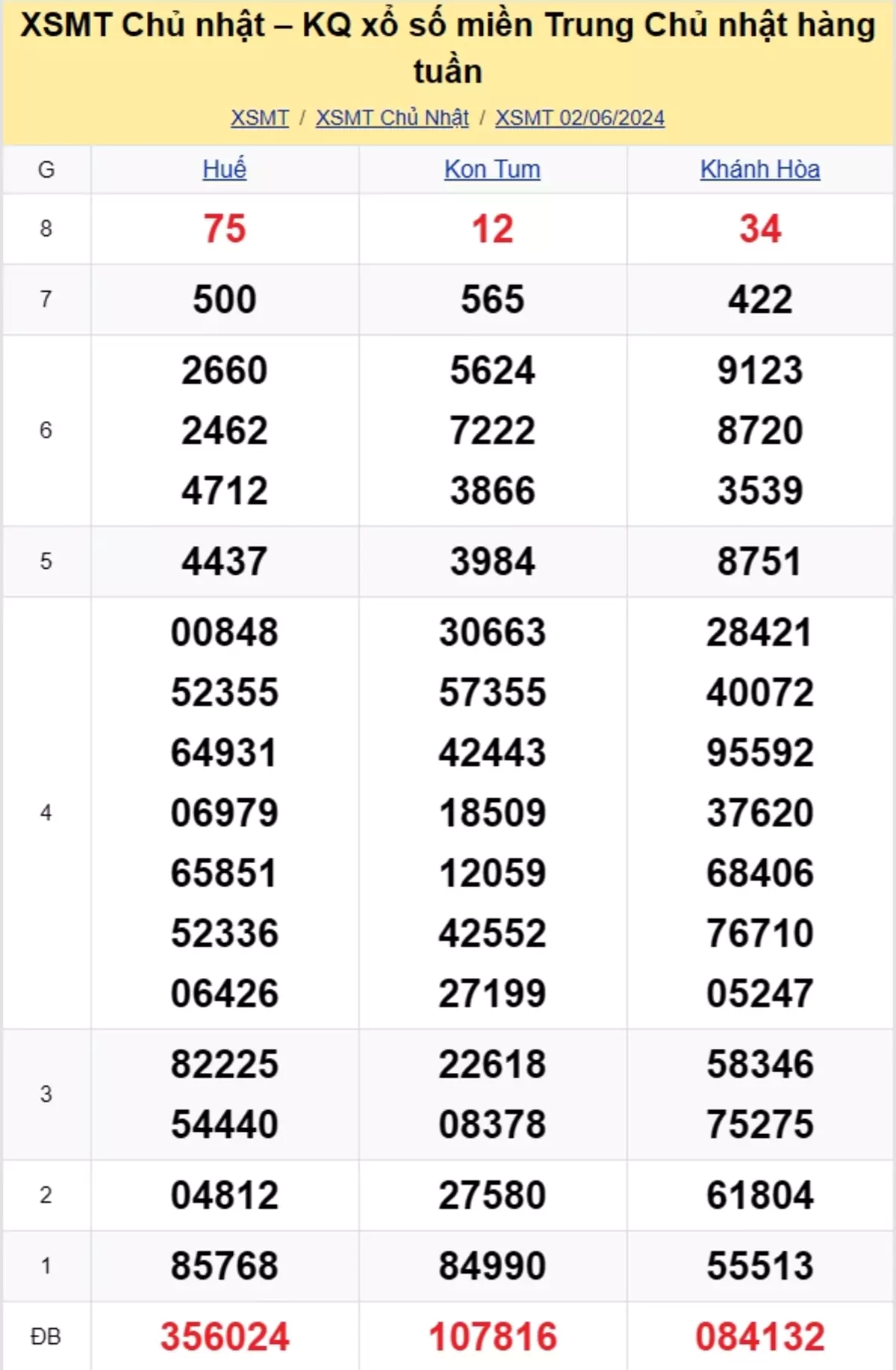 XSMT Chủ nhật – KQ xổ số miền Trung Chủ nhật hàng tuần

XSMT / XSMT Chủ Nhật / XSMT 02/06/2024

| G | Huế | Kon Tum | Khánh Hòa |
|---|---|---|---|
| 8 | 75 | 12 | 34 |
| 7 | 500 | 565 | 422 |
| 6 | 2660 2462 4712 | 5624 7222 3866 | 9123 8720 3539 |
| 5 | 4437 | 3984 | 8751 |
| 4 | 00848 52355 64931 06979 65851 52336 06426 | 30663 57355 42443 18509 12059 42552 27199 | 28421 40072 95592 37620 68406 76710 05247 |
| 3 | 82225 54440 | 22618 08378 | 58346 75275 |
| 2 | 04812 | 27580 | 61804 |
| 1 | 85768 | 84990 | 55513 |
| ĐB | 356024 | 107816 | 084132 |